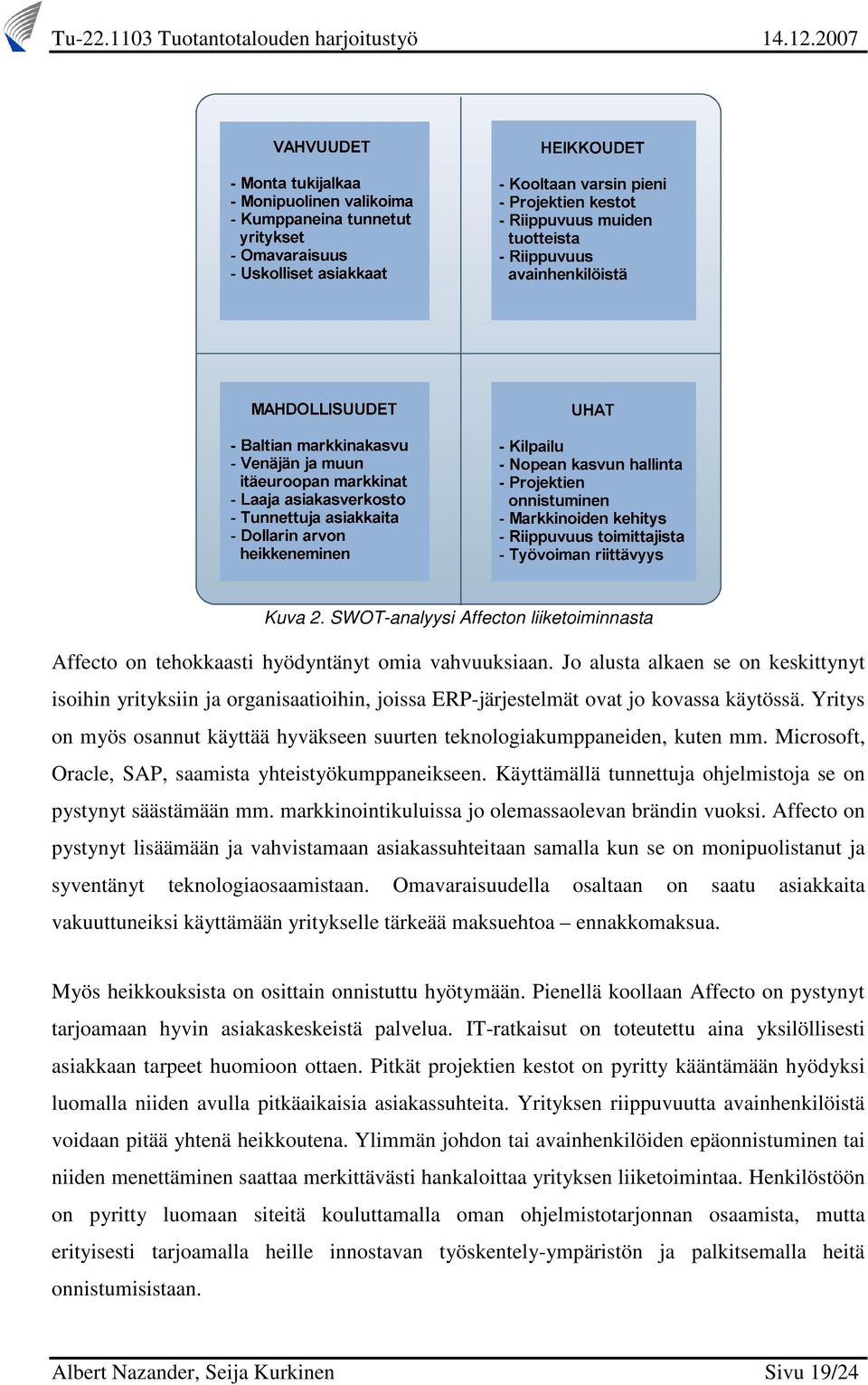 Tu-22.1103 Tuotantotalouden harjoitustyö 14.12.2007

VAHVUUDET

- Monta tukijalkaa
- Monipuolinen valikoima
- Kumppaneina tunnetut yritykset
- Omavaraisuus
- Uskolliset asiakkaat

HEIKKOUDET

- Kooltaan varsin pieni
- Projektien kestot
- Riippuvuus muiden tuotteista
- Riippuvuus avainhenkilöistä

MAHDOLLISUUDET

- Baltian markkinakasvu
- Venäjän ja muun itäeuroopan markkinat
- Laaja asiakasverkosto
- Tunnettuja asiakkaita
- Dollarin arvon heikkeneminen

UHAT

- Kilpailu
- Nopean kasvun hallinta
- Projektien onnistuminen
- Markkinoiden kehitys
- Riippuvuus toimittajista
- Työvoiman riittävyys

Kuva 2. SWOT-analyysi Affecton liiketoiminnasta

Affecto on tehokkaasti hyödyntänyt omia vahvuuksiaan. Jo alusta alkaen se on keskittynyt isoihin yrityksiin ja organisaatioihin, joissa ERP-järjestelmät ovat jo kovassa käytössä. Yritys on myös osannut käyttää hyväkseen suurten teknologiakumppaneiden, kuten mm. Microsoft, Oracle, SAP, saamista yhteistyökumppaneikseen. Käyttämällä tunnettuja ohjelmistoja se on pystynyt säästämään mm. markkinointikuluissa jo olemassaolevan brändin vuoksi. Affecto on pystynyt lisäämään ja vahvistamaan asiakassuhteitaan samalla kun se on monipuolistanut ja syventänyt teknologiaosaamistaan. Omavaraisuudella osaltaan on saatu asiakkaita vakuuttuneiksi käyttämään yritykselle tärkeää maksuehtoa – ennakkomaksua.

Myös heikkouksista on osittain onnistuttu hyötymään. Pienellä koollaan Affecto on pystynyt tarjoamaan hyvin asiakaskeskeistä palvelua. IT-ratkaisut on toteutettu aina yksilöllisesti asiakkaan tarpeet huomioon ottaen. Pitkät projektien kestot on pyritty kääntämään hyödyksi luomalla niiden avulla pitkäaikaisia asiakassuhteita. Yrityksen riippuvuutta avainhenkilöistä voidaan pitää yhtenä heikkoutena. Ylimmän johdon tai avainhenkilöiden epäonnistuminen tai niiden menettäminen saattaa merkittävästi hankaloittaa yrityksen liiketoimintaa. Henkilöstöön on pyritty luomaan siteitä kouluttamalla oman ohjelmistotarjonnan osaamista, mutta erityisesti tarjoamalla heille innostavan työskentely-ympäristön ja palkitsemalla heitä onnistumisistaan.

Albert Nazander, Seija Kurkinen Sivu 19/24